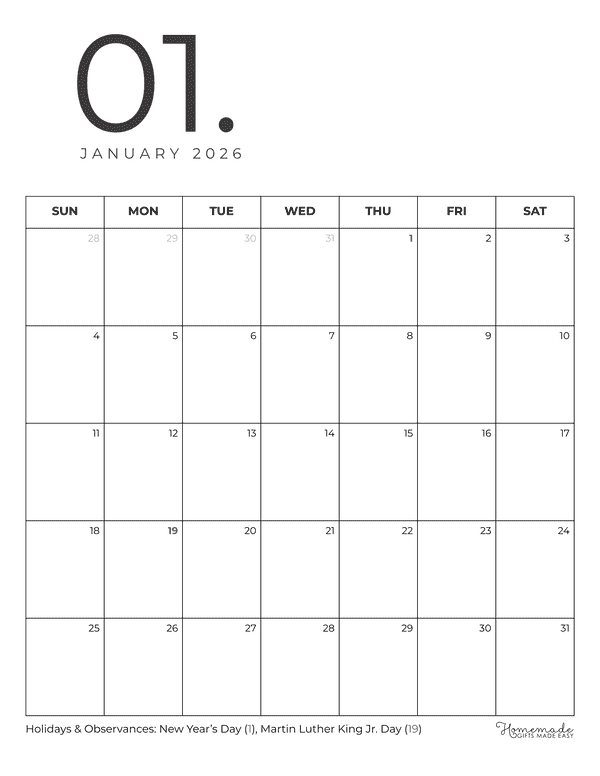 01.

JANUARY 2026

| SUN | MON | TUE | WED | THU | FRI | SAT |
|---|---|---|---|---|---|---|
| 28 | 29 | 30 | 31 | 1 | 2 | 3 |
| 4 | 5 | 6 | 7 | 8 | 9 | 10 |
| 11 | 12 | 13 | 14 | 15 | 16 | 17 |
| 18 | 19 | 20 | 21 | 22 | 23 | 24 |
| 25 | 26 | 27 | 28 | 29 | 30 | 31 |

Holidays & Observances: New Year's Day (1), Martin Luther King Jr. Day (19)

Homemade GIFTS MADE EASY